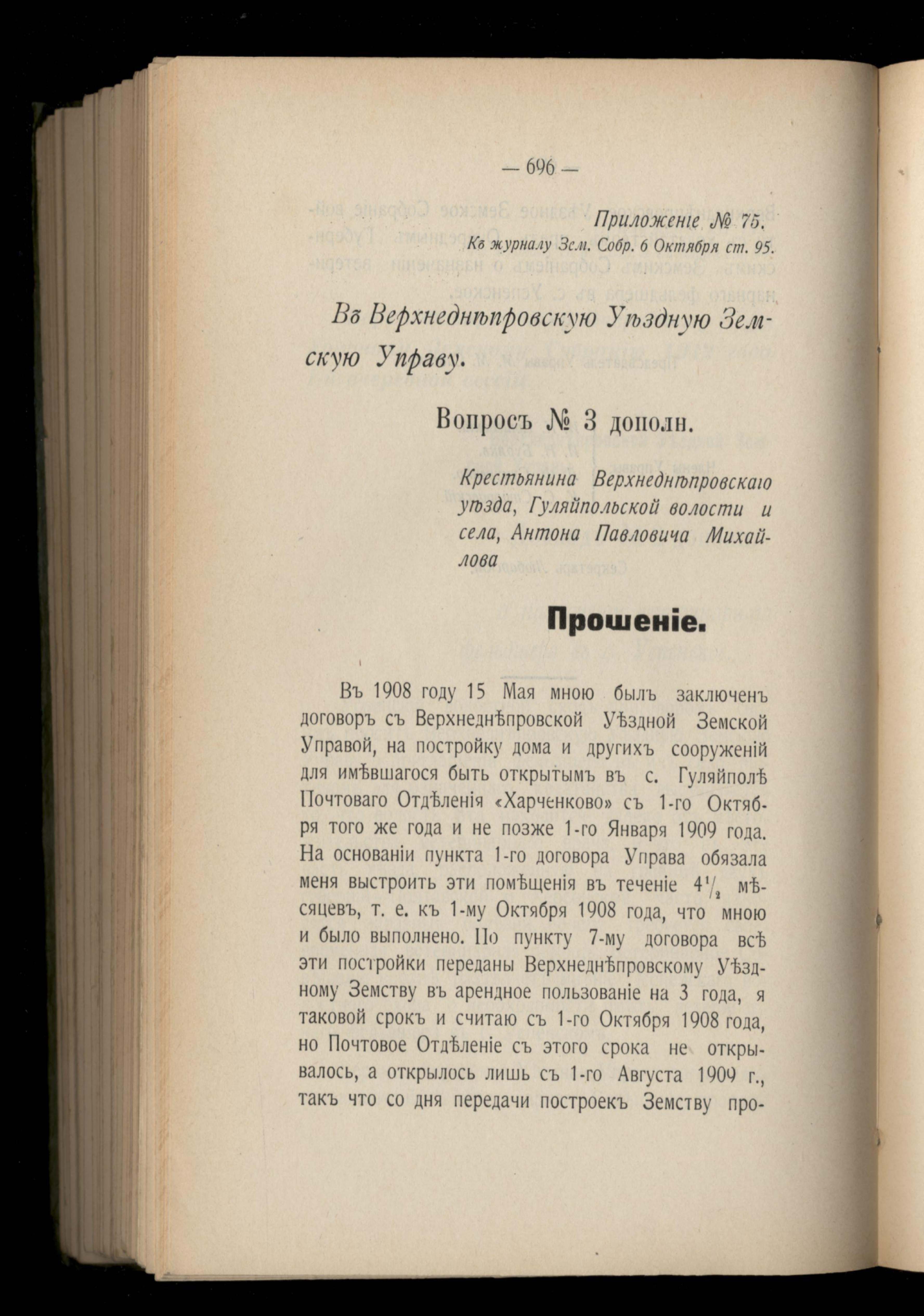 — 696 —

Приложеніе № 75.
Къ журналу Зем. Собр. 6 Октября ст. 95.

Въ Верхнеднѣпровскую Уѣздную Земскую Управу.

Вопросъ № 3 дополн.

Крестьянина Верхнеднѣпровскаго уѣзда, Гуляйпольской волости и села, Антона Павловича Михайлова

Прошеніе.

Въ 1908 году 15 Мая мною былъ заключенъ договоръ съ Верхнеднѣпровской Уѣздной Земской Управой, на постройку дома и другихъ сооруженій для имѣвшагося быть открытымъ въ с. Гуляйполѣ Почтоваго Отдѣленія «Харченково» съ 1-го Октября того же года и не позже 1-го Января 1909 года. На основаніи пункта 1-го договора Управа обязала меня выстроить эти помѣщенія въ теченіе $4\frac{1}{2}$ мѣсяцевъ, т. е. къ 1-му Октября 1908 года, что мною и было выполнено. По пункту 7-му договора всѣ эти постройки переданы Верхнеднѣпровскому Уѣздному Земству въ арендное пользованіе на 3 года, я таковой срокъ и считаю съ 1-го Октября 1908 года, но Почтовое Отдѣленіе съ этого срока не открывалось, а открылось лишь съ 1-го Августа 1909 г., такъ что со дня передачи построекъ Земству про-